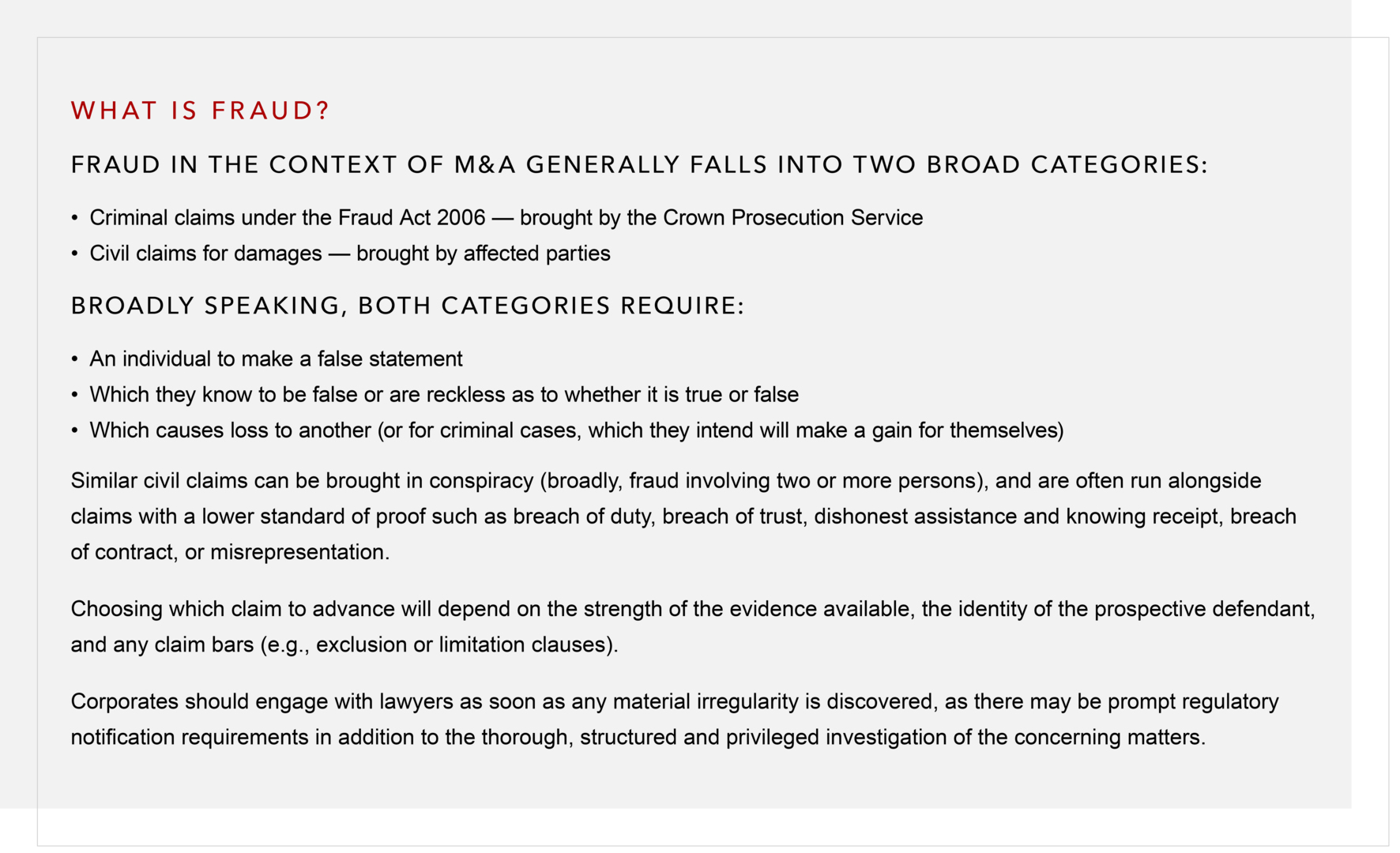 WHAT IS FRAUD?

FRAUD IN THE CONTEXT OF M&A GENERALLY FALLS INTO TWO BROAD CATEGORIES:

• Criminal claims under the Fraud Act 2006 — brought by the Crown Prosecution Service
• Civil claims for damages — brought by affected parties

BROADLY SPEAKING, BOTH CATEGORIES REQUIRE:

• An individual to make a false statement
• Which they know to be false or are reckless as to whether it is true or false
• Which causes loss to another (or for criminal cases, which they intend will make a gain for themselves)

Similar civil claims can be brought in conspiracy (broadly, fraud involving two or more persons), and are often run alongside claims with a lower standard of proof such as breach of duty, breach of trust, dishonest assistance and knowing receipt, breach of contract, or misrepresentation.

Choosing which claim to advance will depend on the strength of the evidence available, the identity of the prospective defendant, and any claim bars (e.g., exclusion or limitation clauses).

Corporates should engage with lawyers as soon as any material irregularity is discovered, as there may be prompt regulatory notification requirements in addition to the thorough, structured and privileged investigation of the concerning matters.